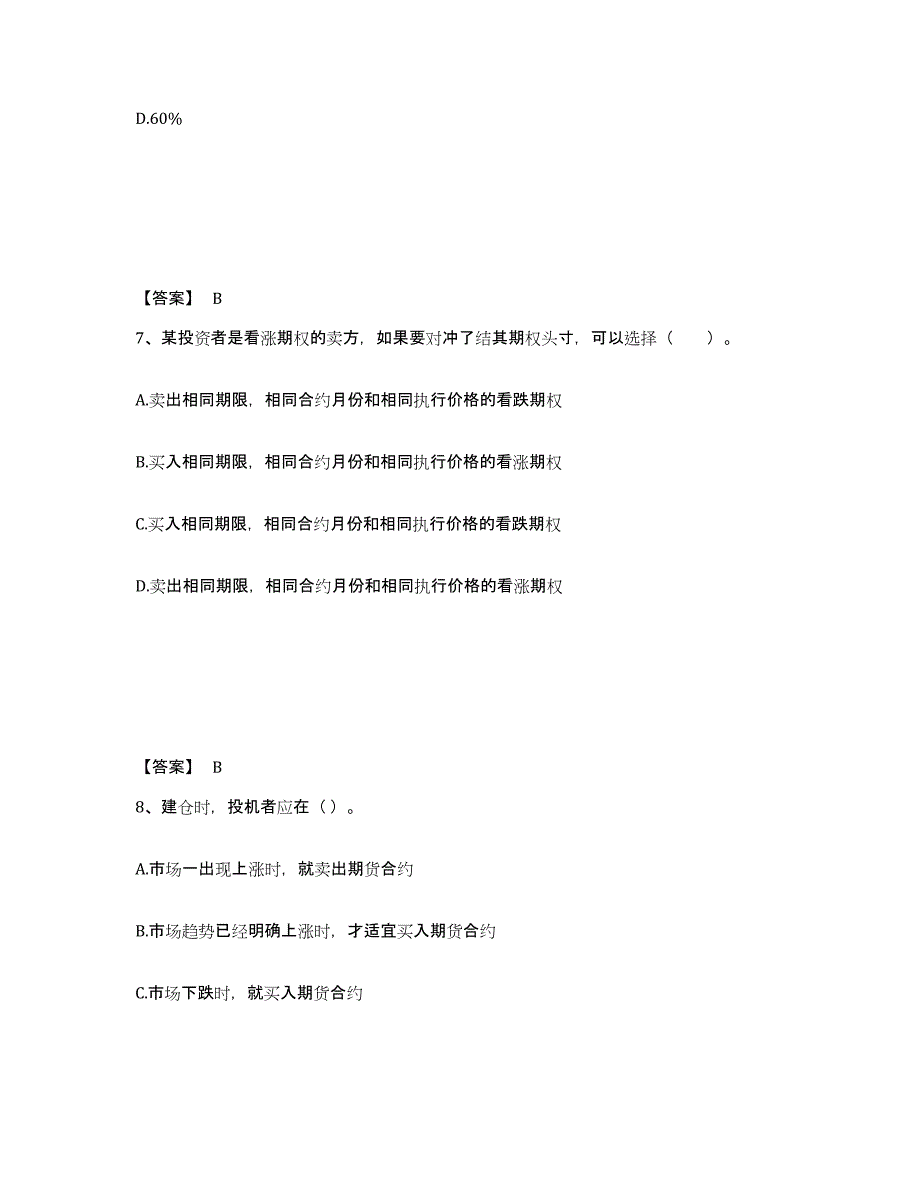 D.60%

【答案】 B

7、某投资者是看涨期权的卖方，如果要对冲了结其期权头寸，可以选择（　　）。

A.卖出相同期限，相同合约月份和相同执行价格的看跌期权

B.买入相同期限，相同合约月份和相同执行价格的看涨期权

C.买入相同期限，相同合约月份和相同执行价格的看跌期权

D.卖出相同期限，相同合约月份和相同执行价格的看涨期权

【答案】 B

8、建仓时，投机者应在（）。

A.市场一出现上涨时，就卖出期货合约

B.市场趋势已经明确上涨时，才适宜买入期货合约

C.市场下跌时，就买入期货合约